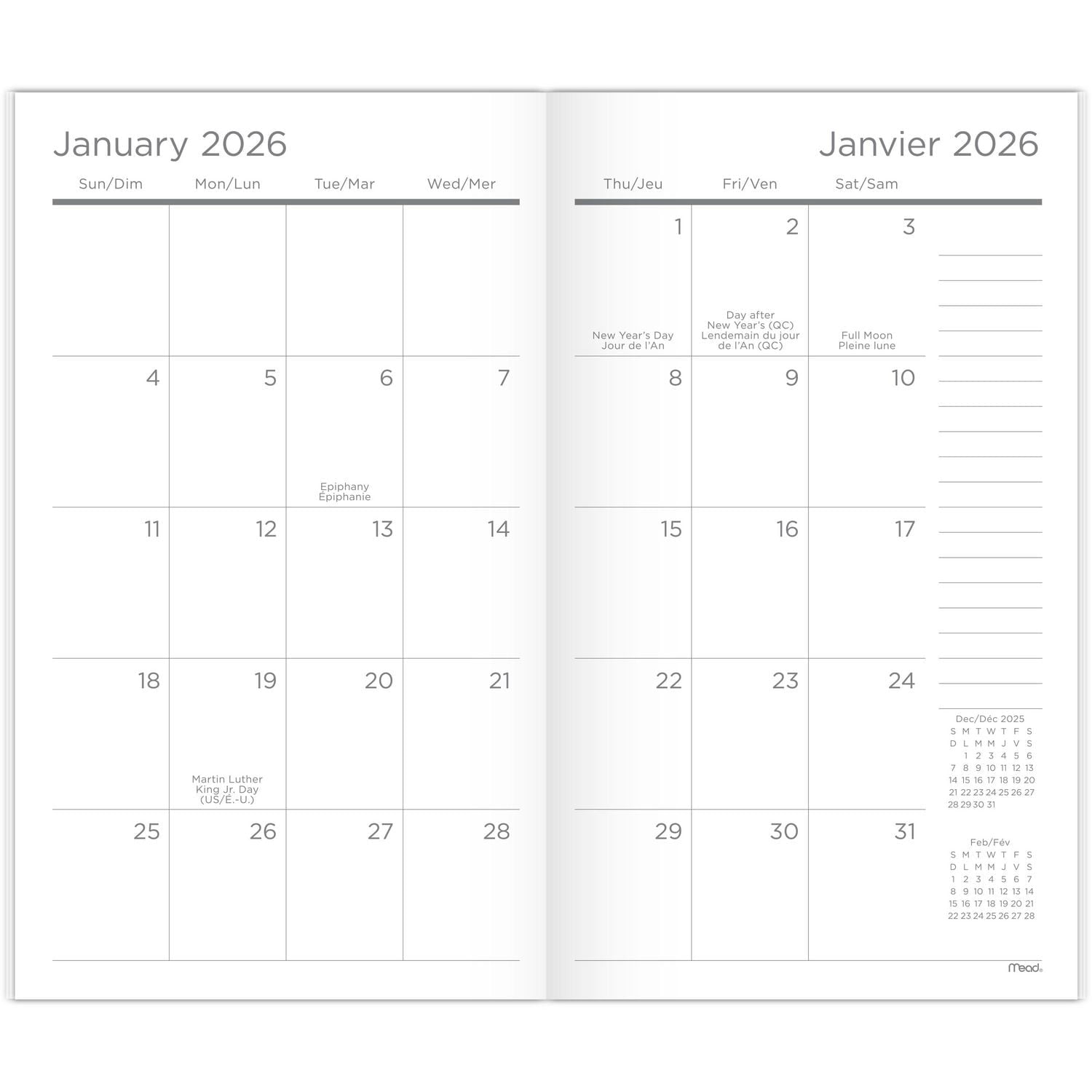 January 2026

| Sun/Dim | Mon/Lun | Tue/Mar | Wed/Mer |
|---|---|---|---|
| | | | |
| 4 | 5 | 6 Epiphany Épiphanie | 7 |
| 11 | 12 | 13 | 14 |
| 18 | 19 Martin Luther King Jr. Day (US/É.-U.) | 20 | 21 |
| 25 | 26 | 27 | 28 |

Janvier 2026

| Thu/Jeu | Fri/Ven | Sat/Sam |
|---|---|---|
| 1 New Year's Day Jour de l'An | 2 Day after New Year's (QC) Lendemain du jour de l'An (QC) | 3 Full Moon Pleine lune |
| 8 | 9 | 10 |
| 15 | 16 | 17 |
| 22 | 23 | 24 |
| 29 | 30 | 31 |

Dec/Déc 2025

| S | M | T | W | T | F | S |
|---|---|---|---|---|---|---|
| D | L | M | M | J | V | S |
| | 1 | 2 | 3 | 4 | 5 | 6 |
| 7 | 8 | 9 | 10 | 11 | 12 | 13 |
| 14 | 15 | 16 | 17 | 18 | 19 | 20 |
| 21 | 22 | 23 | 24 | 25 | 26 | 27 |
| 28 | 29 | 30 | 31 | | | |

Feb/Fév

| S | M | T | W | T | F | S |
|---|---|---|---|---|---|---|
| D | L | M | M | J | V | S |
| 1 | 2 | 3 | 4 | 5 | 6 | 7 |
| 8 | 9 | 10 | 11 | 12 | 13 | 14 |
| 15 | 16 | 17 | 18 | 19 | 20 | 21 |
| 22 | 23 | 24 | 25 | 26 | 27 | 28 |

Mead